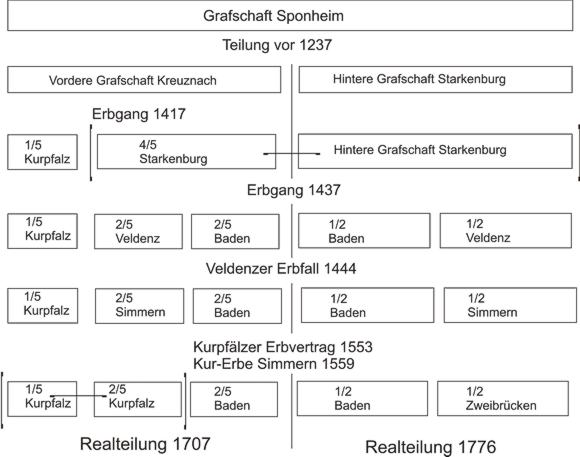 Grafschaft Sponheim

Teilung vor 1237

Vordere Grafschaft Kreuznach

Hintere Grafschaft Starkenburg

Erbgang 1417

1/5 Kurpfalz

4/5 Starkenburg

Hintere Grafschaft Starkenburg

Erbgang 1437

1/5 Kurpfalz

2/5 Veldenz

2/5 Baden

1/2 Baden

1/2 Veldenz

Veldenzer Erbfall 1444

1/5 Kurpfalz

2/5 Simmern

2/5 Baden

1/2 Baden

1/2 Simmern

Kurpfälzer Erbvertrag 1553
Kur-Erbe Simmern 1559

1/5 Kurpfalz

2/5 Kurpfalz

2/5 Baden

1/2 Baden

1/2 Zweibrücken

Realteilung 1707

Realteilung 1776